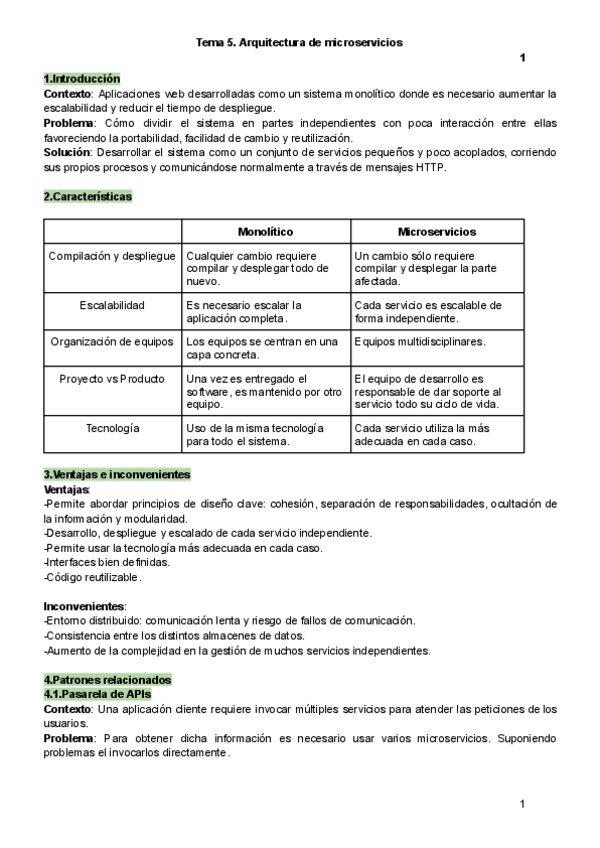 Tema 5. Arquitectura de microservicios

1

1.Introducción
Contexto: Aplicaciones web desarrolladas como un sistema monolítico donde es necesario aumentar la escalabilidad y reducir el tiempo de despliegue.
Problema: Cómo dividir el sistema en partes independientes con poca interacción entre ellas favoreciendo la portabilidad, facilidad de cambio y reutilización.
Solución: Desarrollar el sistema como un conjunto de servicios pequeños y poco acoplados, corriendo sus propios procesos y comunicándose normalmente a través de mensajes HTTP.

2.Características

| | Monolítico | Microservicios |
|---|---|---|
| Compilación y despliegue | Cualquier cambio requiere compilar y desplegar todo de nuevo. | Un cambio sólo requiere compilar y desplegar la parte afectada. |
| Escalabilidad | Es necesario escalar la aplicación completa. | Cada servicio es escalable de forma independiente. |
| Organización de equipos | Los equipos se centran en una capa concreta. | Equipos multidisciplinares. |
| Proyecto vs Producto | Una vez es entregado el software, es mantenido por otro equipo. | El equipo de desarrollo es responsable de dar soporte al servicio todo su ciclo de vida. |
| Tecnología | Uso de la misma tecnología para todo el sistema. | Cada servicio utiliza la más adecuada en cada caso. |

3.Ventajas e inconvenientes
Ventajas:
-Permite abordar principios de diseño clave: cohesión, separación de responsabilidades, ocultación de la información y modularidad.
-Desarrollo, despliegue y escalado de cada servicio independiente.
-Permite usar la tecnología más adecuada en cada caso.
-Interfaces bien definidas.
-Código reutilizable.

Inconvenientes:
-Entorno distribuido: comunicación lenta y riesgo de fallos de comunicación.
-Consistencia entre los distintos almacenes de datos.
-Aumento de la complejidad en la gestión de muchos servicios independientes.

4.Patrones relacionados
4.1.Pasarela de APIs
Contexto: Una aplicación cliente requiere invocar múltiples servicios para atender las peticiones de los usuarios.
Problema: Para obtener dicha información es necesario usar varios microservicios. Suponiendo problemas el invocarlos directamente.

1